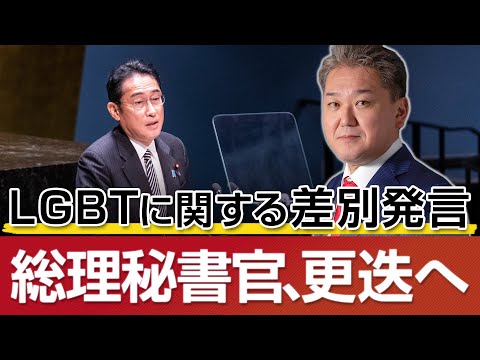 ＬＧＢＴに関する差別発言

総理秘書官、更迭へ